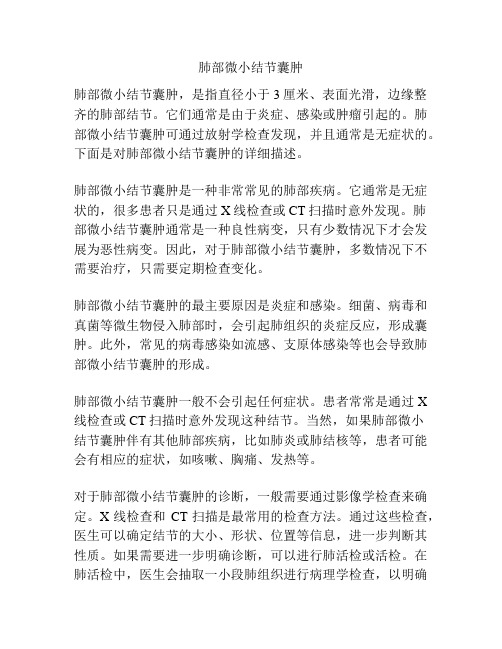 肺部微小结节囊肿

肺部微小结节囊肿，是指直径小于 3 厘米、表面光滑，边缘整齐的肺部结节。它们通常是由于炎症、感染或肿瘤引起的。肺部微小结节囊肿可通过放射学检查发现，并且通常是无症状的。下面是对肺部微小结节囊肿的详细描述。

肺部微小结节囊肿是一种非常常见的肺部疾病。它通常是无症状的，很多患者只是通过 X 线检查或 CT 扫描时意外发现。肺部微小结节囊肿通常是一种良性病变，只有少数情况下才会发展为恶性病变。因此，对于肺部微小结节囊肿，多数情况下不需要治疗，只需要定期检查变化。

肺部微小结节囊肿的最主要原因是炎症和感染。细菌、病毒和真菌等微生物侵入肺部时，会引起肺组织的炎症反应，形成囊肿。此外，常见的病毒感染如流感、支原体感染等也会导致肺部微小结节囊肿的形成。

肺部微小结节囊肿一般不会引起任何症状。患者常常是通过 X 线检查或 CT 扫描时意外发现这种结节。当然，如果肺部微小结节囊肿伴有其他肺部疾病，比如肺炎或肺结核等，患者可能会有相应的症状，如咳嗽、胸痛、发热等。

对于肺部微小结节囊肿的诊断，一般需要通过影像学检查来确定。X 线检查和 CT 扫描是最常用的检查方法。通过这些检查，医生可以确定结节的大小、形状、位置等信息，进一步判断其性质。如果需要进一步明确诊断，可以进行肺活检或活检。在肺活检中，医生会抽取一小段肺组织进行病理学检查，以明确